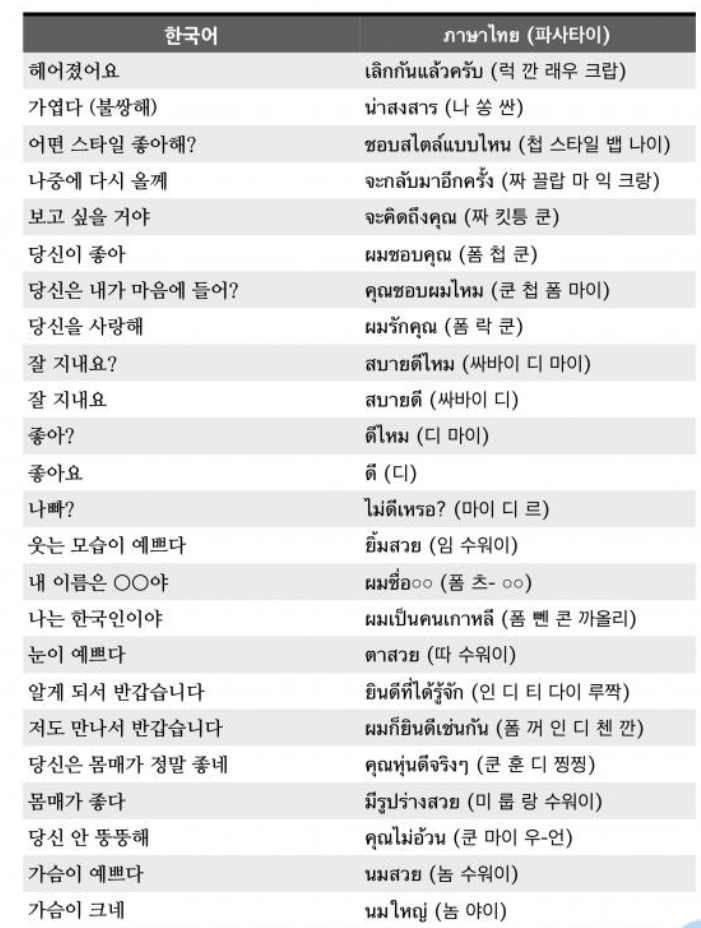 | 한국어 | ภาษาไทย (파사타이) |
|---|---|
| 헤어졌어요 | เลิกกันแล้วครับ (럭 깐 래우 크랍) |
| 가엽다 (불쌍해) | น่าสงสาร (나 쏭 싼) |
| 어떤 스타일 좋아해? | ชอบสไตล์แบบไหน (첩 스타일 뱁 나이) |
| 나중에 다시 올께 | จะกลับมาอีกครั้ง (짜 끌랍 마 익 크랑) |
| 보고 싶을 거야 | จะคิดถึงคุณ (짜 킷틍 쿤) |
| 당신이 좋아 | ผมชอบคุณ (폼 첩 쿤) |
| 당신은 내가 마음에 들어? | คุณชอบผมไหม (쿤 첩 폼 마이) |
| 당신을 사랑해 | ผมรักคุณ (폼 락 쿤) |
| 잘 지내요? | สบายดีไหม (싸바이 디 마이) |
| 잘 지내요 | สบายดี (싸바이 디) |
| 좋아? | ดีไหม (디 마이) |
| 좋아요 | ดี (디) |
| 나빠? | ไม่ดีเหรอ? (마이 디 르) |
| 웃는 모습이 예쁘다 | ยิ้มสวย (임 수워이) |
| 내 이름은 ○○야 | ผมชื่อ○○ (폼 츠- ○○) |
| 나는 한국인이야 | ผมเป็นคนเกาหลี (폼 뻰 콘 까올리) |
| 눈이 예쁘다 | ตาสวย (따 수워이) |
| 알게 되서 반갑습니다 | ยินดีที่ได้รู้จัก (인 디 티 다이 루짝) |
| 저도 만나서 반갑습니다 | ผมก็ยินดีเช่นกัน (폼 꺼 인 디 첸 깐) |
| 당신은 몸매가 정말 좋네 | คุณหุ่นดีจริงๆ (쿤 훈 디 찡찡) |
| 몸매가 좋다 | มีรูปร่างสวย (미 룹 랑 수워이) |
| 당신 안 뚱뚱해 | คุณไม่อ้วน (쿤 마이 우-언) |
| 가슴이 예쁘다 | นมสวย (놈 수워이) |
| 가슴이 크네 | นมใหญ่ (놈 야이) |